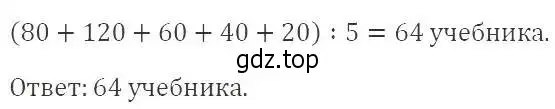 $(80 + 120 + 60 + 40 + 20) : 5 = 64$ учебника.

gdz.top

Ответ: 64 учебника.